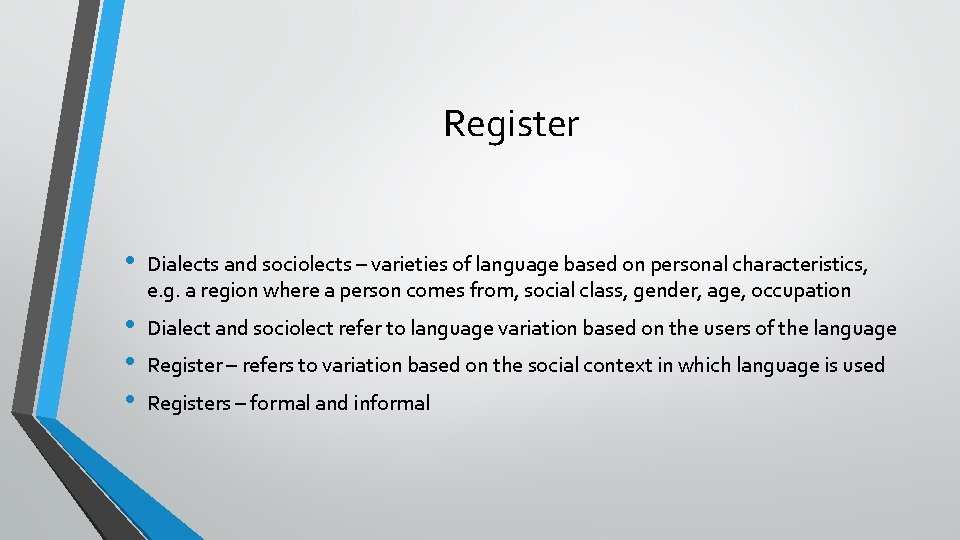 Register

• Dialects and sociolects – varieties of language based on personal characteristics, e.g. a region where a person comes from, social class, gender, age, occupation
• Dialect and sociolect refer to language variation based on the users of the language
• Register – refers to variation based on the social context in which language is used
• Registers – formal and informal